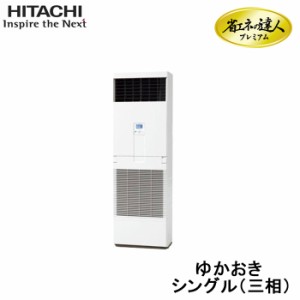 HITACHI
Inspire the Next

省エネの達人
プレミアム

ゆかおき
シングル（三相）